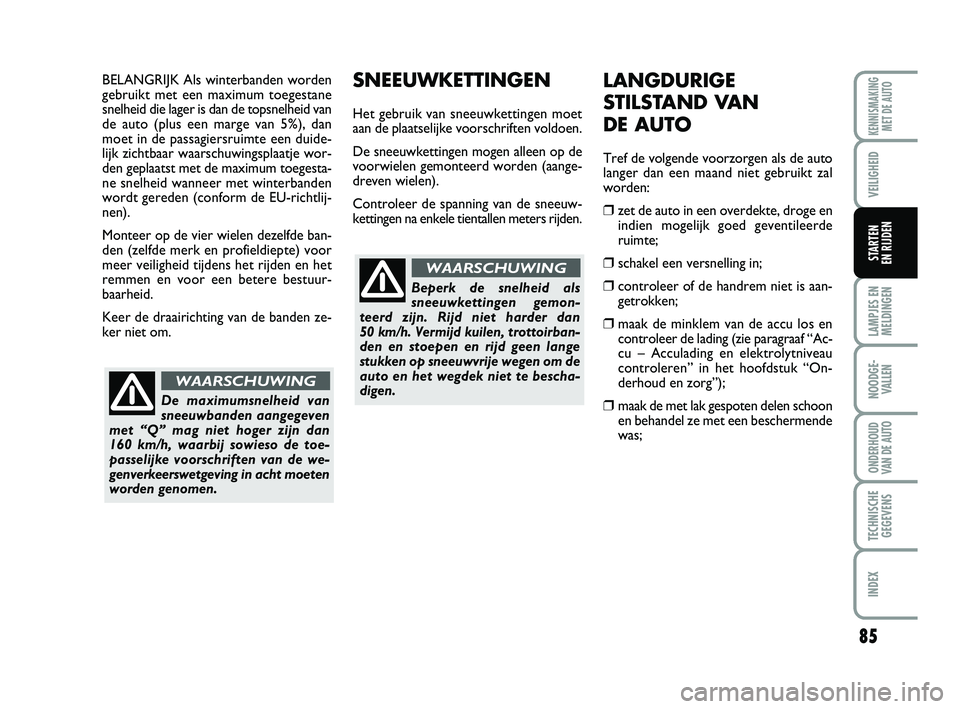 BELANGRIJK Als winterbanden worden gebruikt met een maximum toegestane snelheid die lager is dan de topsnelheid van de auto (plus een marge van 5%), dan moet in de passagiersruimte een duidelijk zichtbaar waarschuwingsplaatje worden geplaatst met de maximum toegestane snelheid wanneer met winterbanden wordt gereden (conform de EU-richtlijnen).

Monteer op de vier wielen dezelfde banden (zelfde merk en profieldiepte) voor meer veiligheid tijdens het rijden en het remmen en voor een betere bestuurbaarheid.

Keer de draairichting van de banden zeker niet om.

WAARSCHUWING

De maximumsnelheid van sneeuwbanden aangegeven met “Q” mag niet hoger zijn dan 160 km/h, waarbij sowieso de toepasselijke voorschriften van de wegenverkeerswetgeving in acht moeten worden genomen.

SNEEUWKETTINGEN

Het gebruik van sneeuwkettingen moet aan de plaatselijke voorschriften voldoen.

De sneeuwkettingen mogen alleen op de voorwielen gemonteerd worden (aangedreven wielen).

Controleer de spanning van de sneeuwkettingen na enkele tientallen meters rijden.

WAARSCHUWING

Beperk de snelheid als sneeuwkettingen gemonteerd zijn. Rijd niet harder dan 50 km/h. Vermijd kuilen, trottoirbanden en stoepen en rijd geen lange stukken op sneeuwvrije wegen om de auto en het wegdek niet te beschadigen.

LANGDURIGE STILSTAND VAN DE AUTO

Tref de volgende voorzorgen als de auto langer dan een maand niet gebruikt zal worden:

❒ zet de auto in een overdekte, droge en indien mogelijk goed geventileerde ruimte;

❒ schakel een versnelling in;

❒ controleer of de handrem niet is aangetrokken;

❒ maak de minklem van de accu los en controleer de lading (zie paragraaf “Accu – Acculading en elektrolytniveau controleren” in het hoofdstuk “Onderhoud en zorg”);

❒ maak de met lak gespoten delen schoon en behandel ze met een beschermende was;

KENNISMAKING MET DE AUTO

VEILIGHEID

STARTEN EN RIJDEN

LAMPJES EN MELDINGEN

NOODGEVALLEN

ONDERHOUD VAN DE AUTO

TECHNISCHE GEGEVENS

INDEX

85

carmanualsonline.info